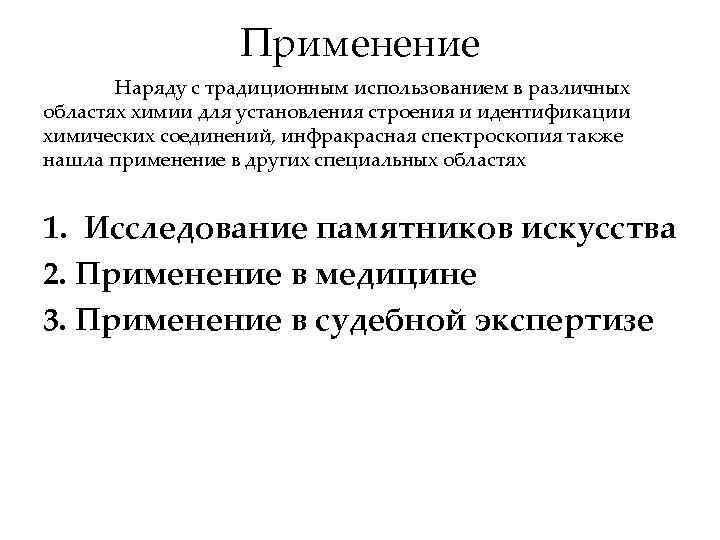 Применение

Наряду с традиционным использованием в различных областях химии для установления строения и идентификации химических соединений, инфракрасная спектроскопия также нашла применение в других специальных областях

1. Исследование памятников искусства
2. Применение в медицине
3. Применение в судебной экспертизе